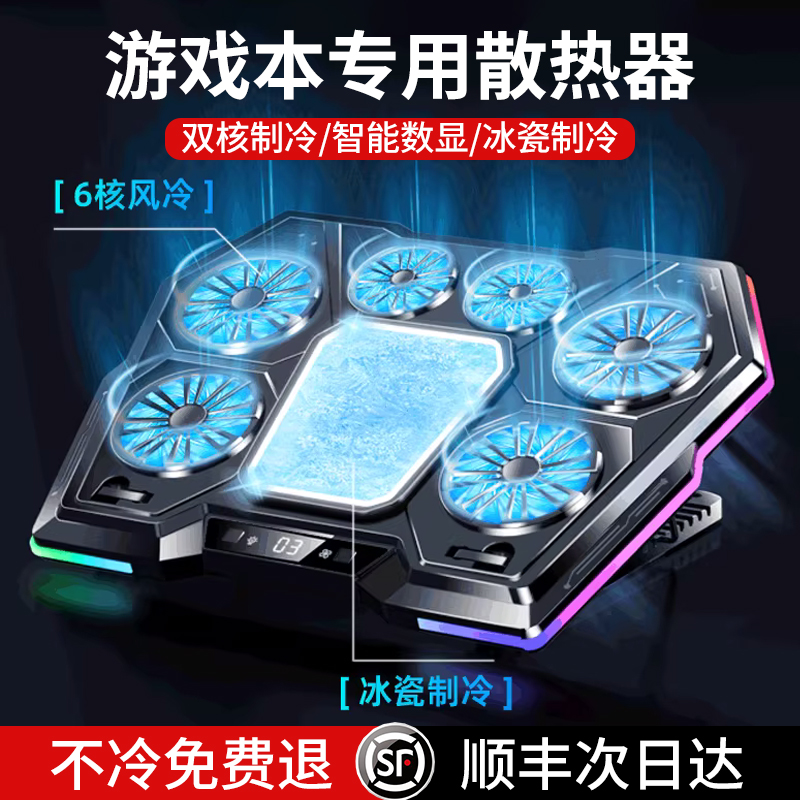 游戏本专用散热器

双核制冷/智能数显/冰瓷制冷

[ 6核风冷 ]

03

[ 冰瓷制冷 ]

不冷免费退

SF

顺丰次日达